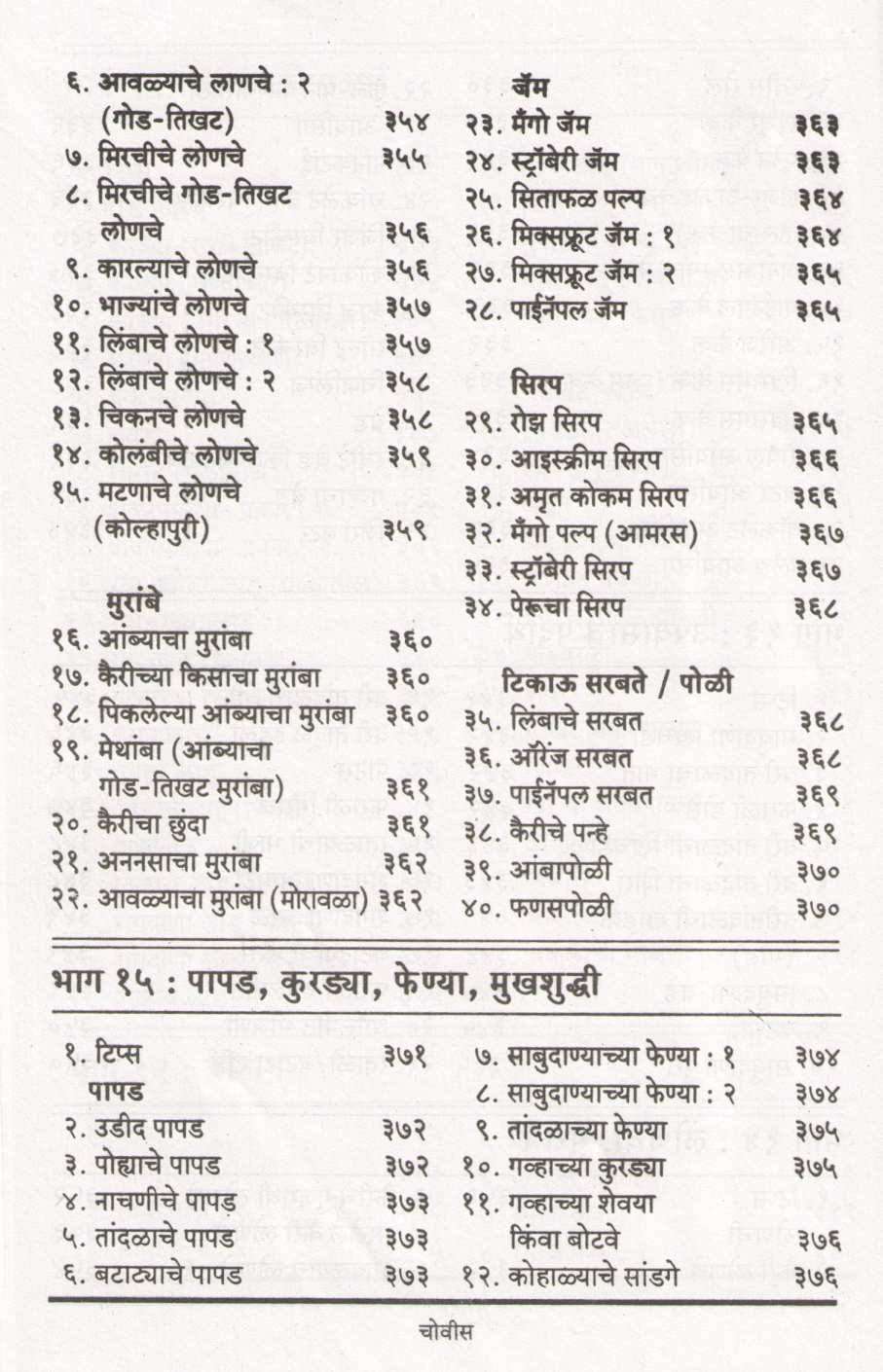 ६. आवळ्याचे लोणचे : २ (गोड-तिखट) ३५४
७. मिरचीचे लोणचे ३५५
८. मिरचीचे गोड-तिखट लोणचे ३५६
९. कारल्याचे लोणचे ३५६
१०. भाज्यांचे लोणचे ३५७
११. लिंबाचे लोणचे : १ ३५७
१२. लिंबाचे लोणचे : २ ३५८
१३. चिकनचे लोणचे ३५८
१४. कोलंबीचे लोणचे ३५९
१५. मटणाचे लोणचे (कोल्हापुरी) ३५९

मुरांबे
१६. आंब्याचा मुरांबा ३६०
१७. कैरीच्या किसाचा मुरांबा ३६०
१८. पिकलेल्या आंब्याचा मुरांबा ३६०
१९. मेथांबा (आंब्याचा गोड-तिखट मुरांबा) ३६१
२०. कैरीचा छुंदा ३६१
२१. अननसाचा मुरांबा ३६२
२२. आवळ्याचा मुरांबा (मोरावळा) ३६२

जॅम
२३. मँगो जॅम ३६३
२४. स्ट्रॉबेरी जॅम ३६३
२५. सिताफळ पल्प ३६४
२६. मिक्सफ्रूट जॅम : १ ३६४
२७. मिक्सफ्रूट जॅम : २ ३६५
२८. पाईनॅपल जॅम ३६५

सिरप
२९. रोझ सिरप ३६५
३०. आइस्क्रीम सिरप ३६६
३१. अमृत कोकम सिरप ३६६
३२. मँगो पल्प (आमरस) ३६७
३३. स्ट्रॉबेरी सिरप ३६७
३४. पेरूचा सिरप ३६८

टिकाऊ सरबते / पोळी
३५. लिंबाचे सरबत ३६८
३६. ऑरेंज सरबत ३६८
३७. पाईनॅपल सरबत ३६९
३८. कैरीचे पन्हे ३६९
३९. आंबापोळी ३७०
४०. फणसपोळी ३७०

भाग १५ : पापड, कुरड्या, फेण्या, मुखशुद्धी

१. टिप्स ३७१
पापड
२. उडीद पापड ३७२
३. पोह्याचे पापड ३७२
४. नाचणीचे पापड ३७३
५. तांदळाचे पापड ३७३
६. बटाट्याचे पापड ३७३

७. साबुदाण्याच्या फेण्या : १ ३७४
८. साबुदाण्याच्या फेण्या : २ ३७४
९. तांदळाच्या फेण्या ३७५
१०. गव्हाच्या कुरड्या ३७५
११. गव्हाच्या शेवया किंवा बोटवे ३७६
१२. कोहाळ्याचे सांडगे ३७६

चोवीस